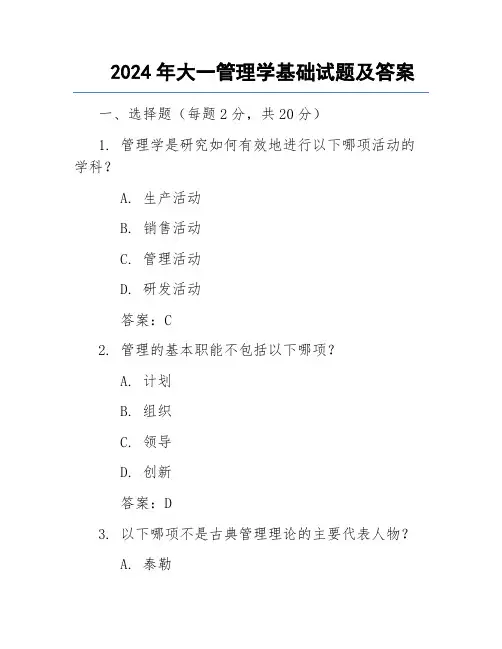 2024 年大一管理学基础试题及答案

一、选择题（每题 2 分，共 20 分）

1. 管理学是研究如何有效地进行以下哪项活动的学科？

A. 生产活动

B. 销售活动

C. 管理活动

D. 研发活动

答案：C

2. 管理的基本职能不包括以下哪项？

A. 计划

B. 组织

C. 领导

D. 创新

答案：D

3. 以下哪项不是古典管理理论的主要代表人物？

A. 泰勒